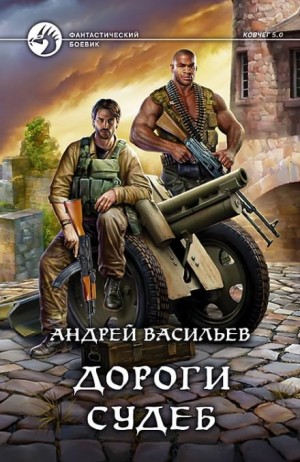 ФАНТАСТИЧЕСКИЙ БОЕВИК

КОВЧЕГ 5.0

АНДРЕЙ ВАСИЛЬЕВ

ДОРОГИ СУДЕБ